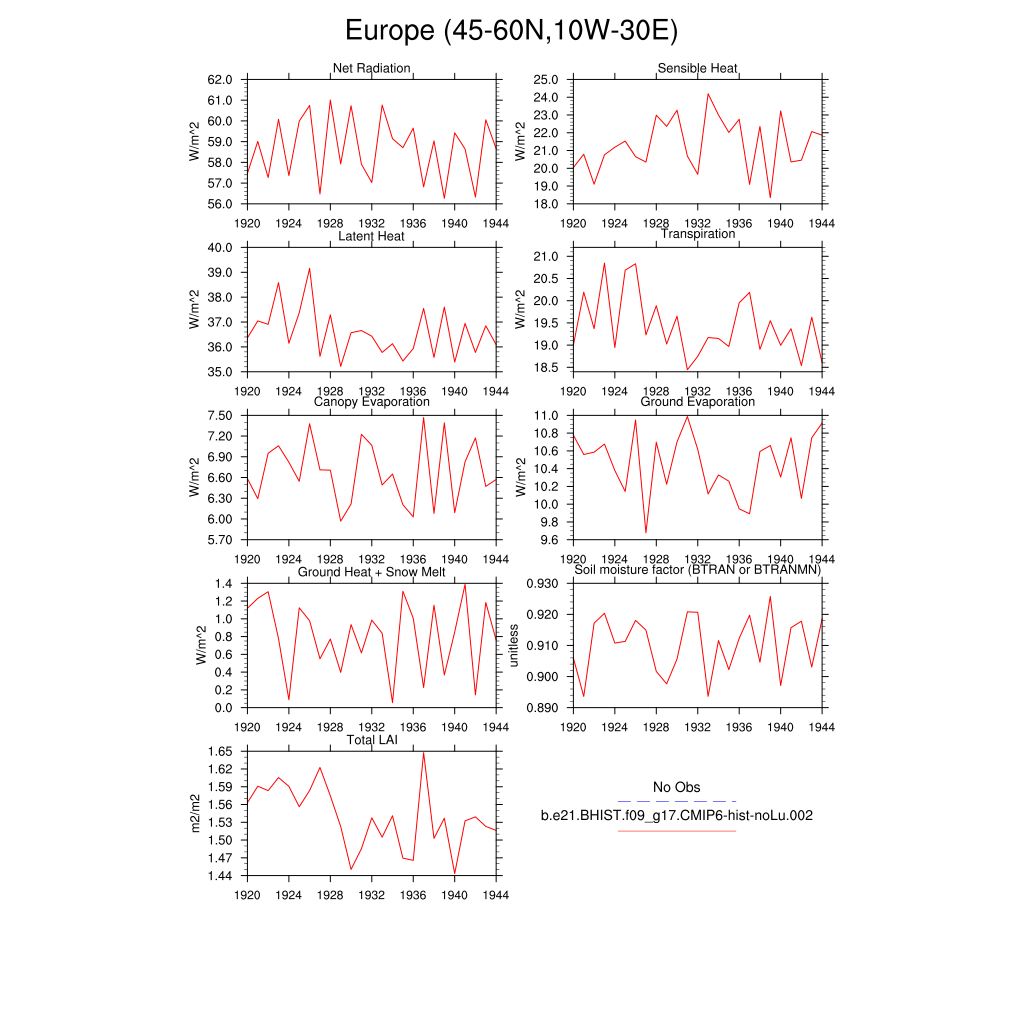 Europe (45-60N,10W-30E)

Net Radiation

W/m^2

62.0
61.0
60.0
59.0
58.0
57.0
56.0

1920 1924 1928 1932 1936 1940 1944

Sensible Heat

W/m^2

25.0
24.0
23.0
22.0
21.0
20.0
19.0
18.0

1920 1924 1928 1932 1936 1940 1944

Latent Heat

W/m^2

40.0
39.0
38.0
37.0
36.0
35.0

1920 1924 1928 1932 1936 1940 1944

Transpiration

W/m^2

21.0
20.5
20.0
19.5
19.0
18.5

1920 1924 1928 1932 1936 1940 1944

Canopy Evaporation

W/m^2

7.50
7.20
6.90
6.60
6.30
6.00
5.70

1920 1924 1928 1932 1936 1940 1944

Ground Evaporation

W/m^2

11.0
10.8
10.6
10.4
10.2
10.0
9.8
9.6

1920 1924 1928 1932 1936 1940 1944

Ground Heat + Snow Melt

W/m^2

1.4
1.2
1.0
0.8
0.6
0.4
0.2
0.0

1920 1924 1928 1932 1936 1940 1944

Soil moisture factor (BTRAN or BTRANMN)

unitless

0.930
0.920
0.910
0.900
0.890

1920 1924 1928 1932 1936 1940 1944

Total LAI

m2/m2

1.65
1.62
1.59
1.56
1.53
1.50
1.47
1.44

1920 1924 1928 1932 1936 1940 1944

No Obs

b.e21.BHIST.f09_g17.CMIP6-hist-noLu.002